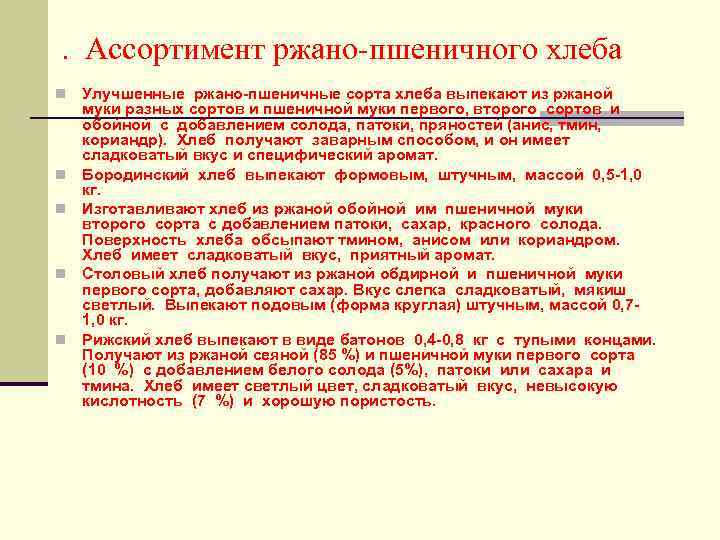 . Ассортимент ржано-пшеничного хлеба

Улучшенные ржано-пшеничные сорта хлеба выпекают из ржаной муки разных сортов и пшеничной муки первого, второго сортов и обойной с добавлением солода, патоки, пряностей (анис, тмин, кориандр). Хлеб получают заварным способом, и он имеет сладковатый вкус и специфический аромат.

Бородинский хлеб выпекают формовым, штучным, массой 0,5-1,0 кг.

Изготавливают хлеб из ржаной обойной им пшеничной муки второго сорта с добавлением патоки, сахар, красного солода. Поверхность хлеба обсыпают тмином, анисом или кориандром. Хлеб имеет сладковатый вкус, приятный аромат.

Столовый хлеб получают из ржаной обдирной и пшеничной муки первого сорта, добавляют сахар. Вкус слегка сладковатый, мякиш светлый. Выпекают подовым (форма круглая) штучным, массой 0,7-1,0 кг.

Рижский хлеб выпекают в виде батонов 0,4-0,8 кг с тупыми концами. Получают из ржаной сеяной (85 %) и пшеничной муки первого сорта (10 %) с добавлением белого солода (5%), патоки или сахара и тмина. Хлеб имеет светлый цвет, сладковатый вкус, невысокую кислотность (7 %) и хорошую пористость.